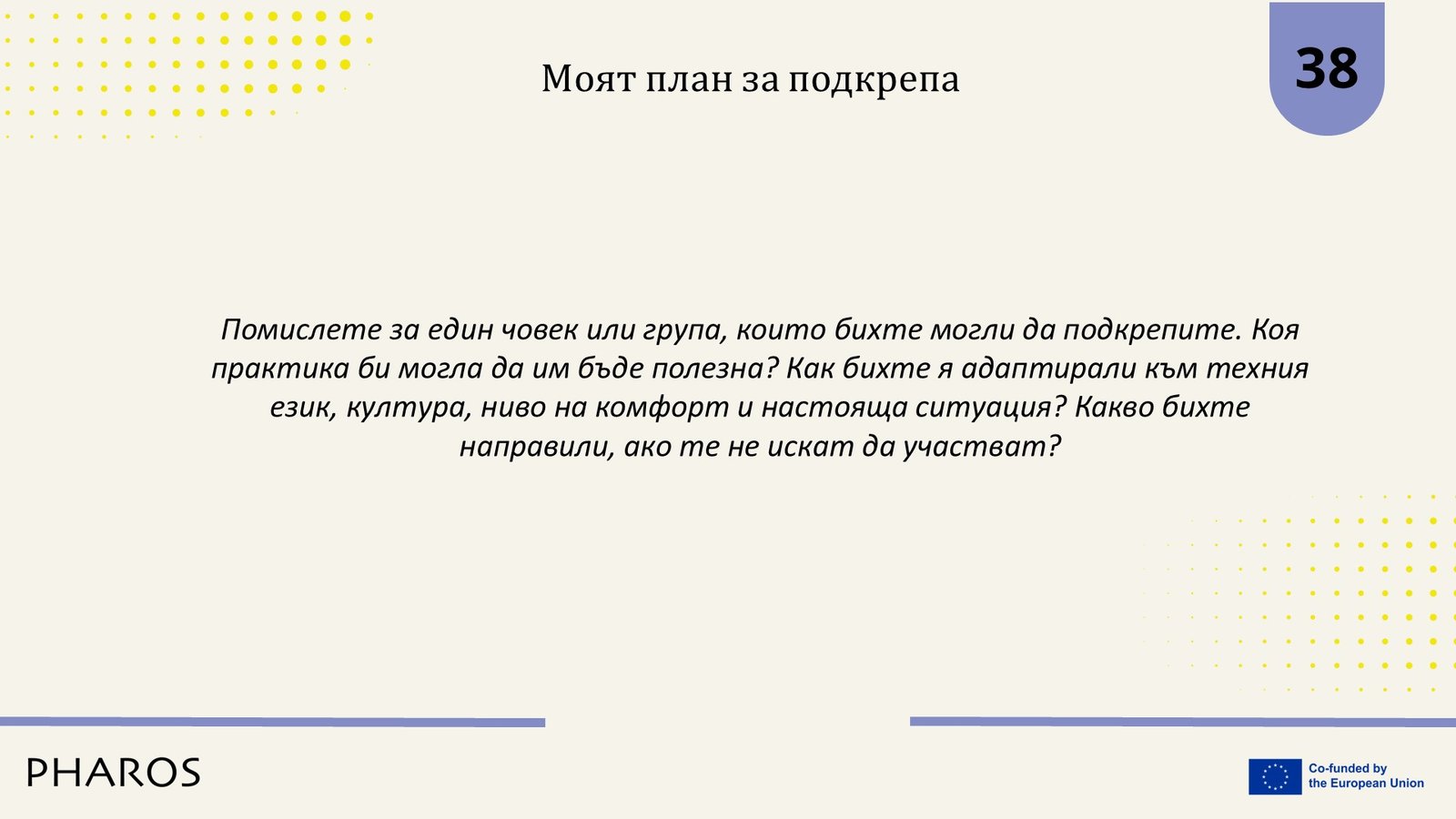 Моят план за подкрепа

38

Помислете за един човек или група, които бихте могли да подкрепите. Коя практика би могла да им бъде полезна? Как бихте я адаптирали към техния език, култура, ниво на комфорт и настояща ситуация? Какво бихте направили, ако те не искат да участват?

PHAROS

Co-funded by
the European Union